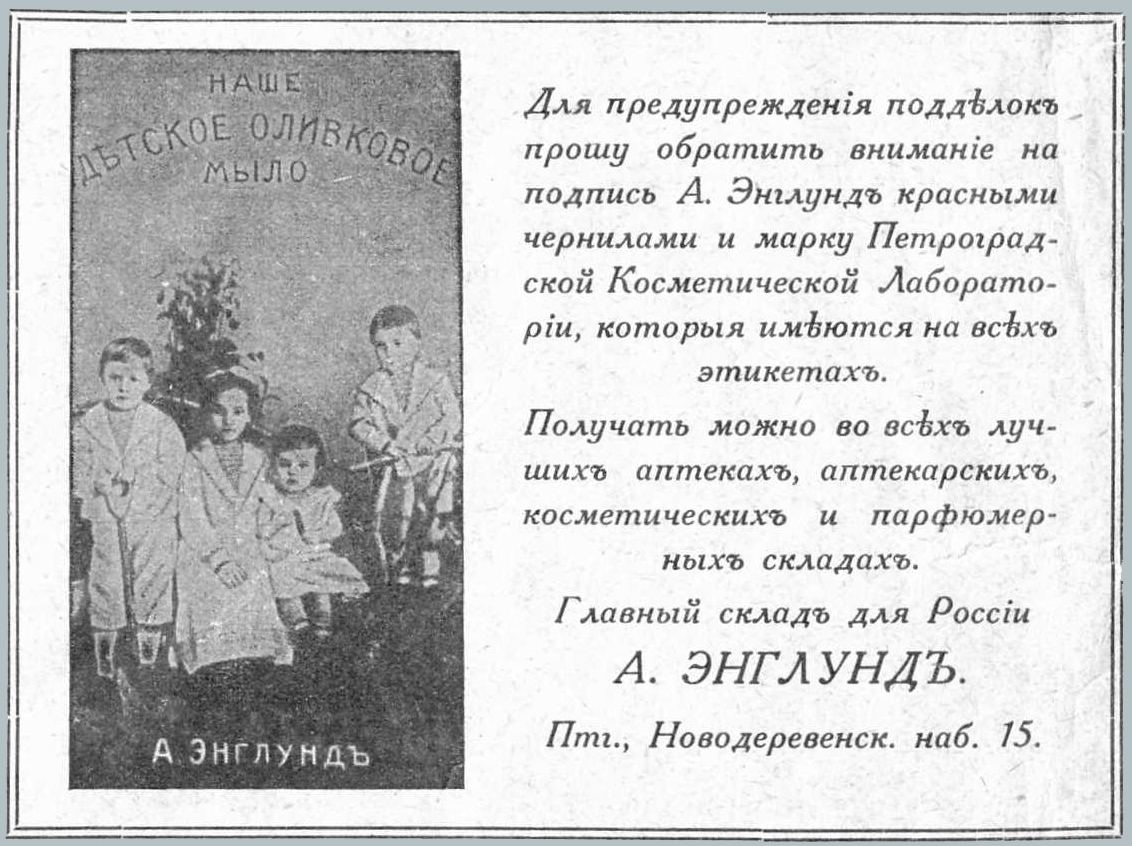 НАШЕ
ДѢТСКОЕ ОЛИВКОВОЕ
МЫЛО

А. ЭНГЛУНДЪ

Для предупрежденія поддѣлокъ прошу обратить вниманіе на подпись А. Энглундъ красными чернилами и марку Петроградской Косметической Лабораторіи, которыя имѣются на всѣхъ этикетахъ.

Получать можно во всѣхъ лучшихъ аптекахъ, аптекарскихъ, косметическихъ и парфюмерныхъ складахъ.

Главный складъ для Россіи

А. ЭНГЛУНДЪ.

Птг., Новодеревенск. наб. 15.